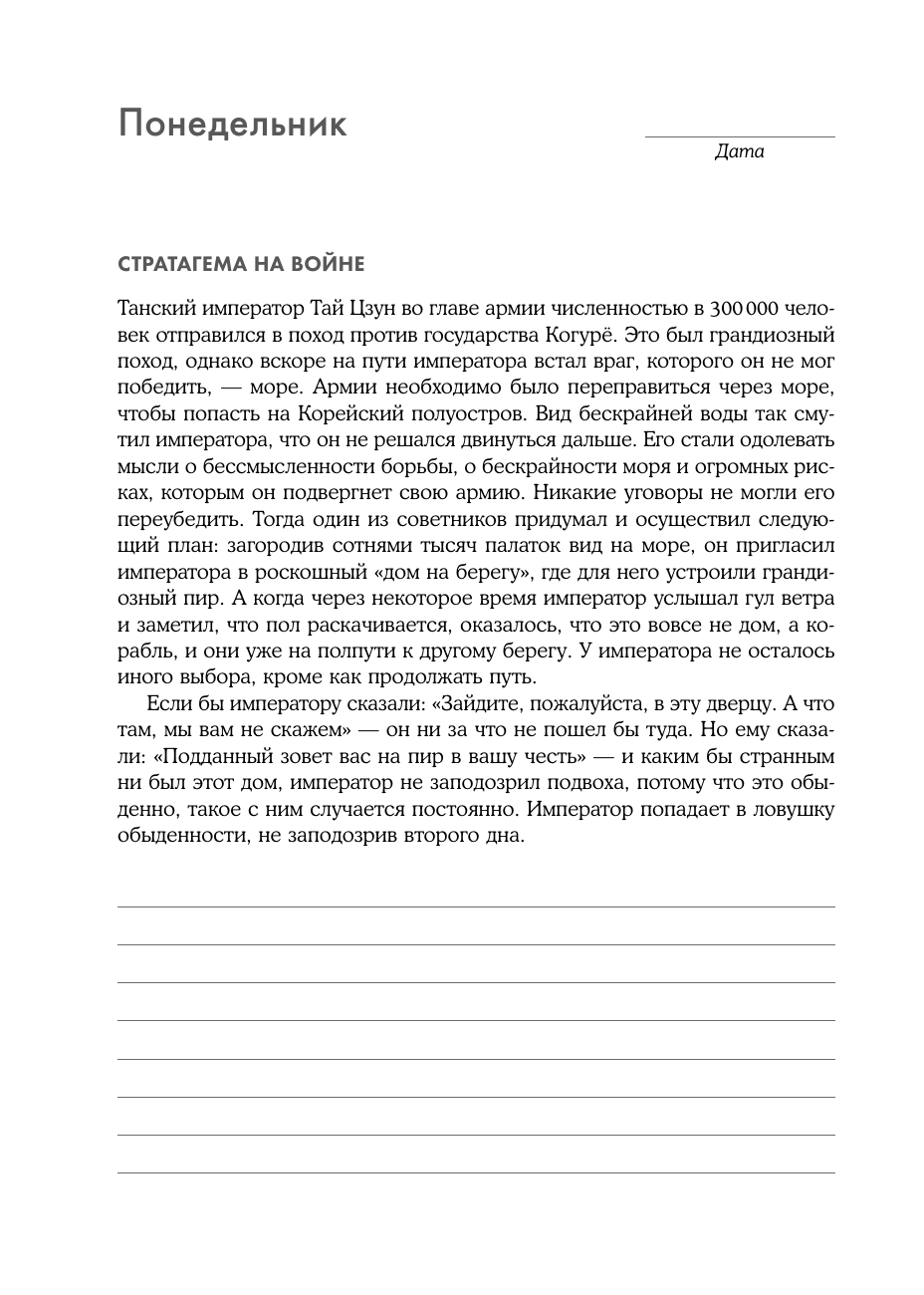 Понедельник

Дата

СТРАТАГЕМА НА ВОЙНЕ

Танский император Тай Цзун во главе армии численностью в 300 000 человек отправился в поход против государства Когурё. Это был грандиозный поход, однако вскоре на пути императора встал враг, которого он не мог победить, — море. Армии необходимо было переправиться через море, чтобы попасть на Корейский полуостров. Вид бескрайней воды так смутил императора, что он не решался двинуться дальше. Его стали одолевать мысли о бессмысленности борьбы, о бескрайности моря и огромных рисках, которым он подвергнет свою армию. Никакие уговоры не могли его переубедить. Тогда один из советников придумал и осуществил следующий план: загородив сотнями тысяч палаток вид на море, он пригласил императора в роскошный «дом на берегу», где для него устроили грандиозный пир. А когда через некоторое время император услышал гул ветра и заметил, что пол раскачивается, оказалось, что это вовсе не дом, а корабль, и они уже на полпути к другому берегу. У императора не осталось иного выбора, кроме как продолжать путь.

Если бы императору сказали: «Зайдите, пожалуйста, в эту дверцу. А что там, мы вам не скажем» — он ни за что не пошел бы туда. Но ему сказали: «Подданный зовет вас на пир в вашу честь» — и каким бы странным ни был этот дом, император не заподозрил подвоха, потому что это обыденно, такое с ним случается постоянно. Император попадает в ловушку обыденности, не заподозрив второго дна.